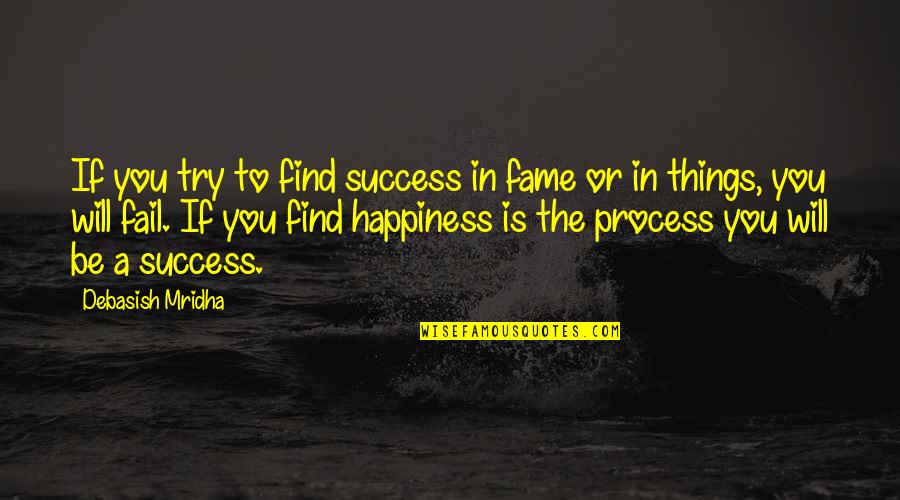 If you try to find success in fame or in things, you will fail. If you find happiness is the process you will be a success.

Debasish Mridha

WISEFAMOUSQUOTES.COM